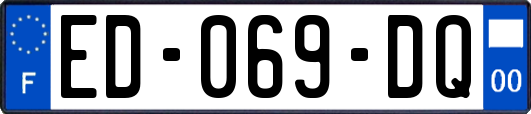 F
ED-069-DQ
00